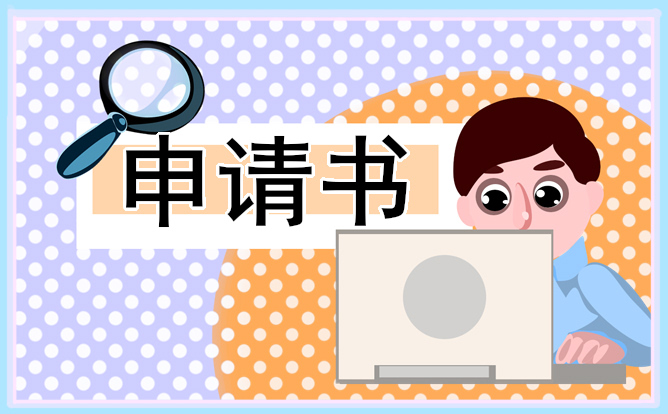 申请书